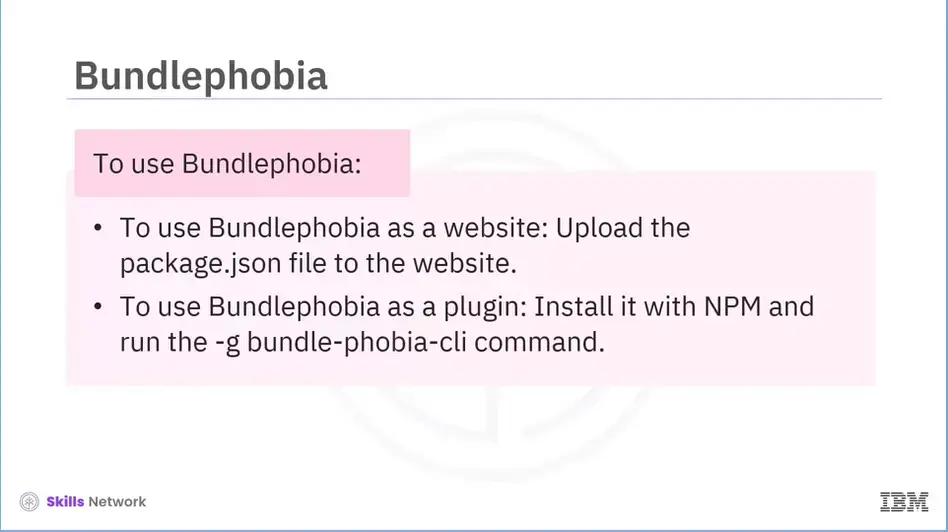 Bundlephobia

To use Bundlephobia:

• To use Bundlephobia as a website: Upload the package.json file to the website.
• To use Bundlephobia as a plugin: Install it with NPM and run the -g bundle-phobia-cli command.

Skills Network

IBM